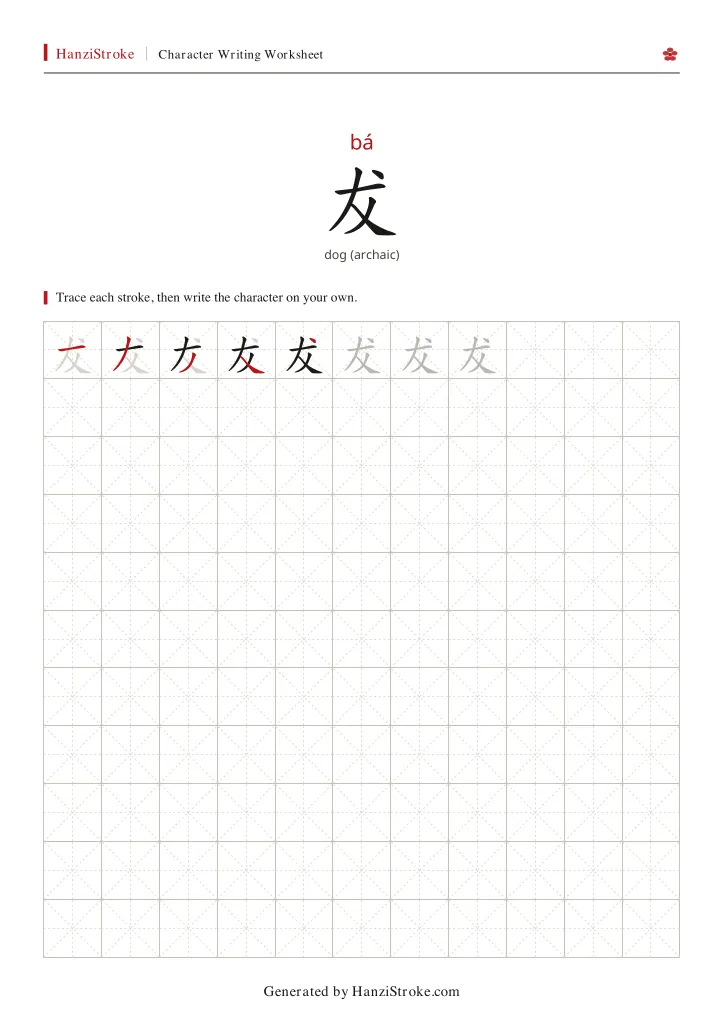 HanziStroke | Character Writing Worksheet

bá

犮

dog (archaic)

Trace each stroke, then write the character on your own.

犮 犮 犮 犮 犮 犮 犮 犮

Generated by HanziStroke.com